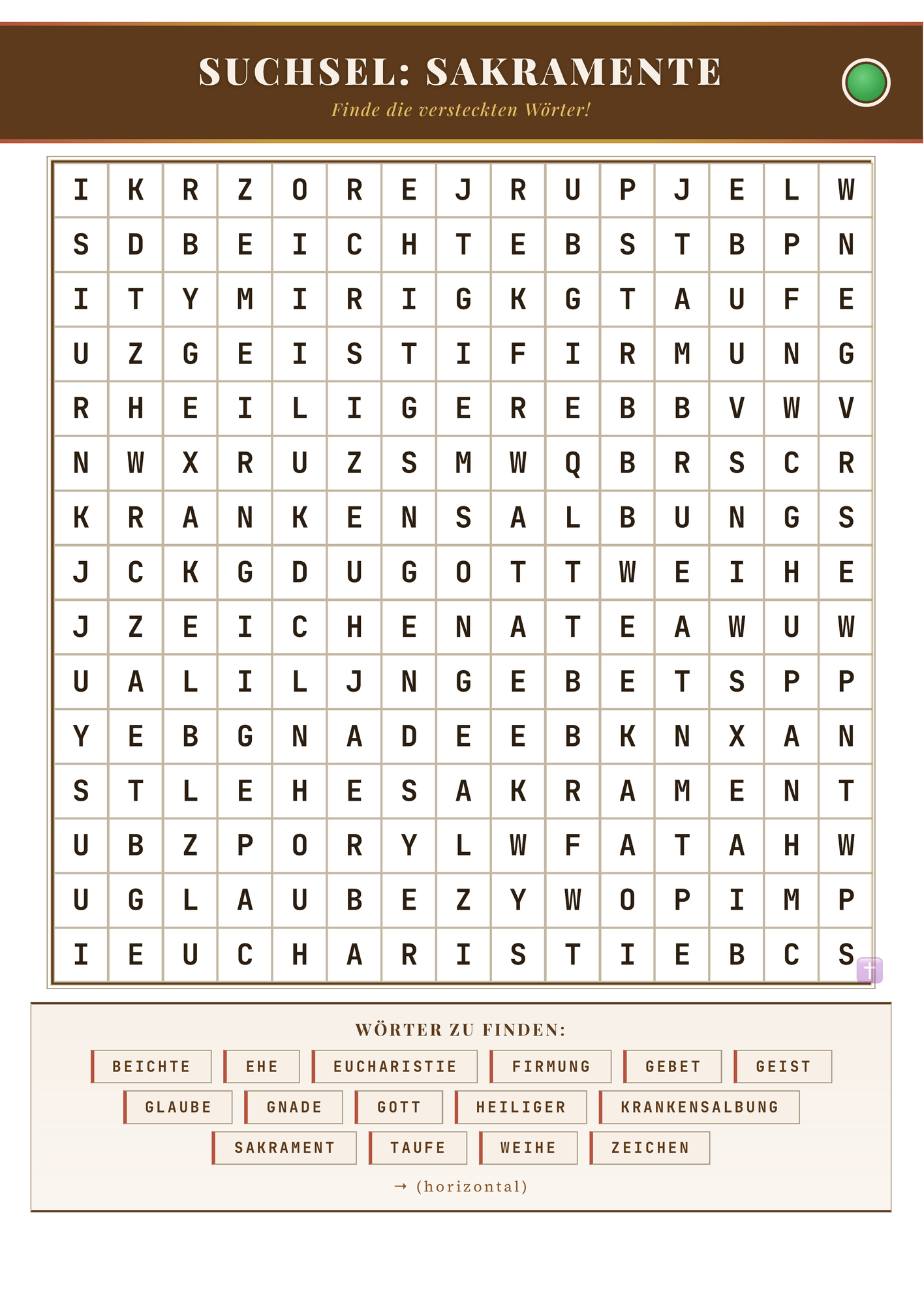 SUCHSEL: SAKRAMENTE

Finde die versteckten Wörter!

| I | K | R | Z | O | R | E | J | R | U | P | J | E | L | W |
|---|---|---|---|---|---|---|---|---|---|---|---|---|---|---|
| S | D | B | E | I | C | H | T | E | B | S | T | B | P | N |
| I | T | Y | M | I | R | I | G | K | G | T | A | U | F | E |
| U | Z | G | E | I | S | T | I | F | I | R | M | U | N | G |
| R | H | E | I | L | I | G | E | R | E | B | B | V | W | V |
| N | W | X | R | U | Z | S | M | W | Q | B | R | S | C | R |
| K | R | A | N | K | E | N | S | A | L | B | U | N | G | S |
| J | C | K | G | D | U | G | O | T | T | W | E | I | H | E |
| J | Z | E | I | C | H | E | N | A | T | E | A | W | U | W |
| U | A | L | I | L | J | N | G | E | B | E | T | S | P | P |
| Y | E | B | G | N | A | D | E | E | B | K | N | X | A | N |
| S | T | L | E | H | E | S | A | K | R | A | M | E | N | T |
| U | B | Z | P | O | R | Y | L | W | F | A | T | A | H | W |
| U | G | L | A | U | B | E | Z | Y | W | O | P | I | M | P |
| I | E | U | C | H | A | R | I | S | T | I | E | B | C | S |

WÖRTER ZU FINDEN:

BEICHTE EHE EUCHARISTIE FIRMUNG GEBET GEIST
GLAUBE GNADE GOTT HEILIGER KRANKENSALBUNG
SAKRAMENT TAUFE WEIHE ZEICHEN

→ (horizontal)